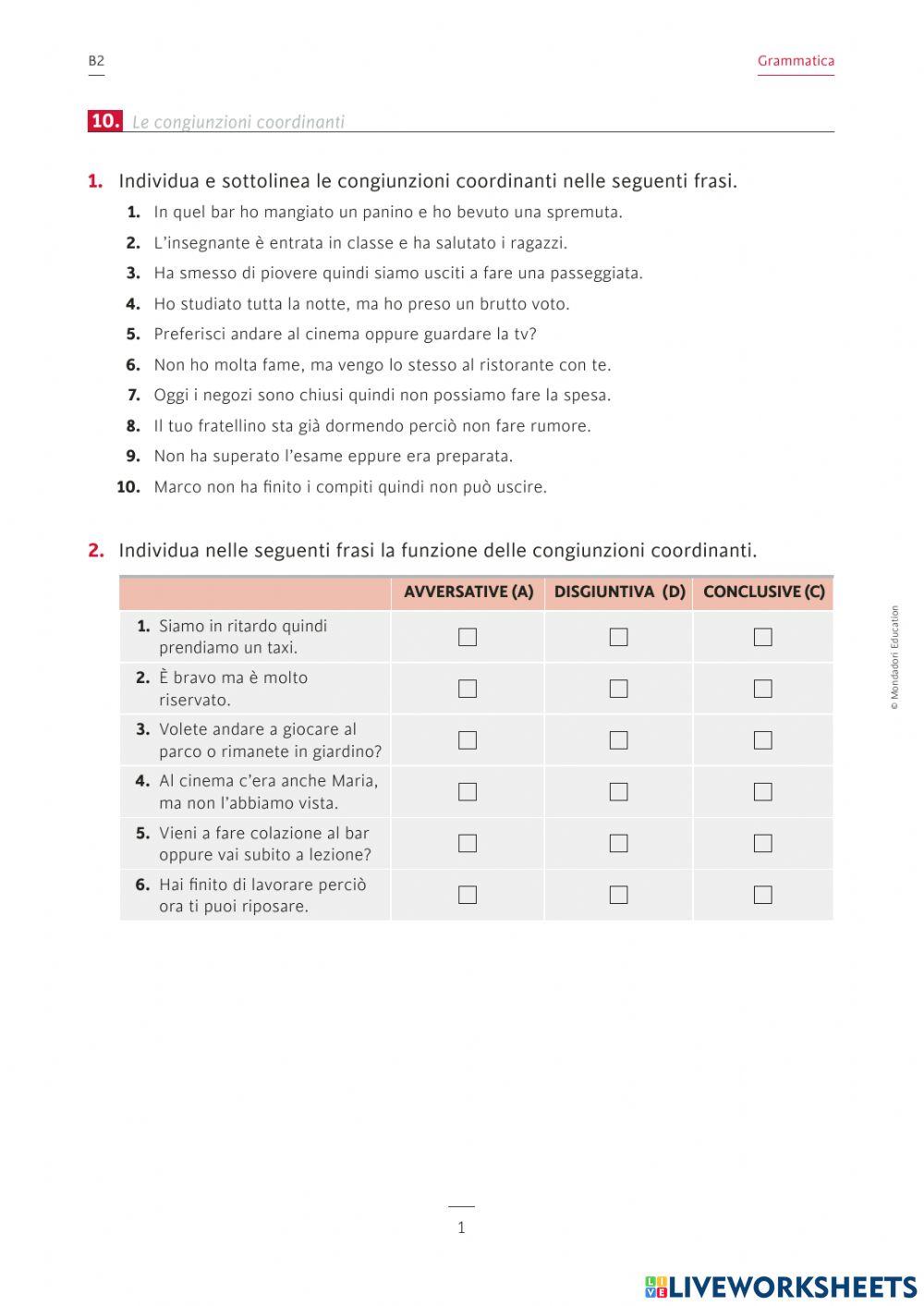 B2

Grammatica

10. Le congiunzioni coordinanti

1. Individua e sottolinea le congiunzioni coordinanti nelle seguenti frasi.

1. In quel bar ho mangiato un panino e ho bevuto una spremuta.
2. L'insegnante è entrata in classe e ha salutato i ragazzi.
3. Ha smesso di piovere quindi siamo usciti a fare una passeggiata.
4. Ho studiato tutta la notte, ma ho preso un brutto voto.
5. Preferisci andare al cinema oppure guardare la tv?
6. Non ho molta fame, ma vengo lo stesso al ristorante con te.
7. Oggi i negozi sono chiusi quindi non possiamo fare la spesa.
8. Il tuo fratellino sta già dormendo perciò non fare rumore.
9. Non ha superato l'esame eppure era preparata.
10. Marco non ha finito i compiti quindi non può uscire.

2. Individua nelle seguenti frasi la funzione delle congiunzioni coordinanti.

| | AVVERSATIVE (A) | DISGIUNTIVA (D) | CONCLUSIVE (C) |
|---|---|---|---|
| 1. Siamo in ritardo quindi prendiamo un taxi. | ☐ | ☐ | ☐ |
| 2. È bravo ma è molto riservato. | ☐ | ☐ | ☐ |
| 3. Volete andare a giocare al parco o rimanete in giardino? | ☐ | ☐ | ☐ |
| 4. Al cinema c'era anche Maria, ma non l'abbiamo vista. | ☐ | ☐ | ☐ |
| 5. Vieni a fare colazione al bar oppure vai subito a lezione? | ☐ | ☐ | ☐ |
| 6. Hai finito di lavorare perciò ora ti puoi riposare. | ☐ | ☐ | ☐ |

© Mondadori Education

1

LIVEWORKSHEETS